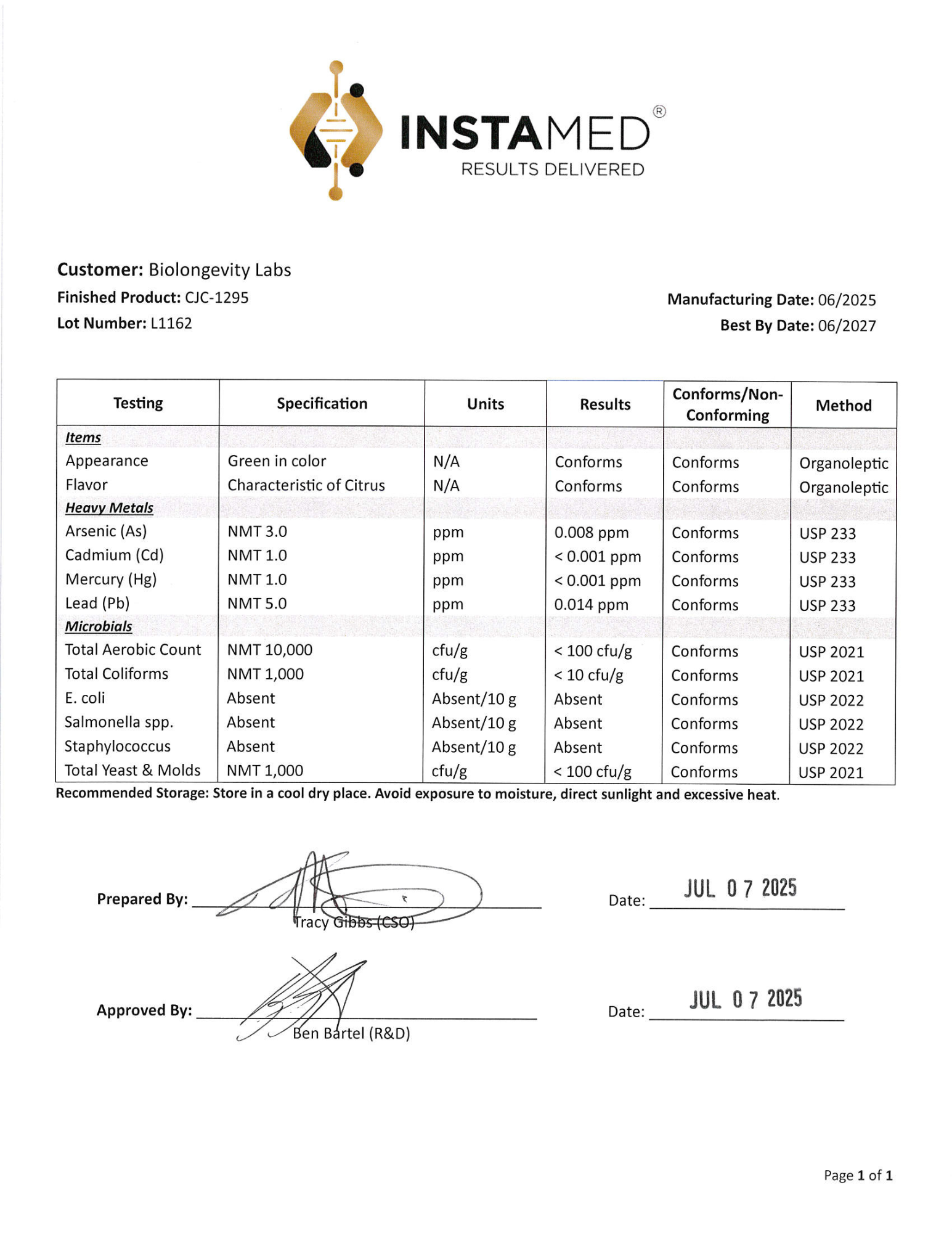 INSTAMED®
RESULTS DELIVERED

Customer: Biolongevity Labs
Finished Product: CJC-1295
Lot Number: L1162

Manufacturing Date: 06/2025
Best By Date: 06/2027

| Testing | Specification | Units | Results | Conforms/Non-Conforming | Method |
|---|---|---|---|---|---|
| Items | | | | | |
| Appearance | Green in color | N/A | Conforms | Conforms | Organoleptic |
| Flavor | Characteristic of Citrus | N/A | Conforms | Conforms | Organoleptic |
| Heavy Metals | | | | | |
| Arsenic (As) | NMT 3.0 | ppm | 0.008 ppm | Conforms | USP 233 |
| Cadmium (Cd) | NMT 1.0 | ppm | < 0.001 ppm | Conforms | USP 233 |
| Mercury (Hg) | NMT 1.0 | ppm | < 0.001 ppm | Conforms | USP 233 |
| Lead (Pb) | NMT 5.0 | ppm | 0.014 ppm | Conforms | USP 233 |
| Microbials | | | | | |
| Total Aerobic Count | NMT 10,000 | cfu/g | < 100 cfu/g | Conforms | USP 2021 |
| Total Coliforms | NMT 1,000 | cfu/g | < 10 cfu/g | Conforms | USP 2021 |
| E. coli | Absent | Absent/10 g | Absent | Conforms | USP 2022 |
| Salmonella spp. | Absent | Absent/10 g | Absent | Conforms | USP 2022 |
| Staphylococcus | Absent | Absent/10 g | Absent | Conforms | USP 2022 |
| Total Yeast & Molds | NMT 1,000 | cfu/g | < 100 cfu/g | Conforms | USP 2021 |

Recommended Storage: Store in a cool dry place. Avoid exposure to moisture, direct sunlight and excessive heat.

Prepared By: Tracy Gibbs (CSO)
Date: JUL 07 2025

Approved By: Ben Bartel (R&D)
Date: JUL 07 2025

Page 1 of 1